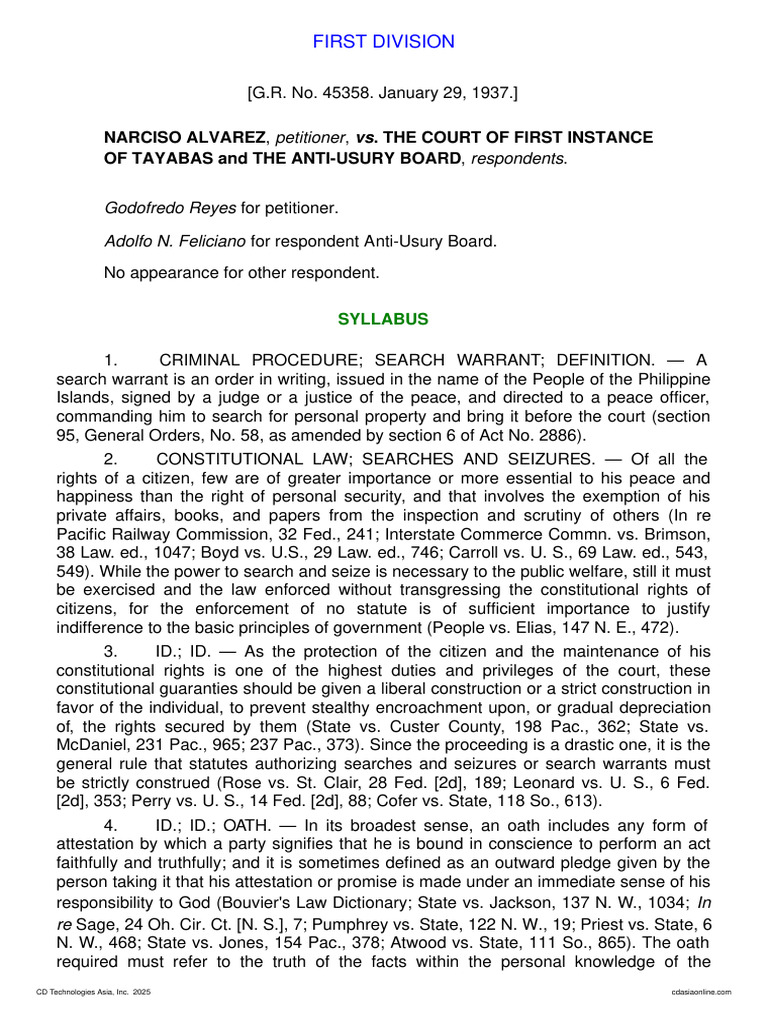 FIRST DIVISION

[G.R. No. 45358. January 29, 1937.]

NARCISO ALVAREZ, petitioner, vs. THE COURT OF FIRST INSTANCE OF TAYABAS and THE ANTI-USURY BOARD, respondents.

Godofredo Reyes for petitioner.

Adolfo N. Feliciano for respondent Anti-Usury Board.

No appearance for other respondent.

SYLLABUS

1. CRIMINAL PROCEDURE; SEARCH WARRANT; DEFINITION. — A search warrant is an order in writing, issued in the name of the People of the Philippine Islands, signed by a judge or a justice of the peace, and directed to a peace officer, commanding him to search for personal property and bring it before the court (section 95, General Orders, No. 58, as amended by section 6 of Act No. 2886).

2. CONSTITUTIONAL LAW; SEARCHES AND SEIZURES. — Of all the rights of a citizen, few are of greater importance or more essential to his peace and happiness than the right of personal security, and that involves the exemption of his private affairs, books, and papers from the inspection and scrutiny of others (In re Pacific Railway Commission, 32 Fed., 241; Interstate Commerce Commn. vs. Brimson, 38 Law. ed., 1047; Boyd vs. U.S., 29 Law. ed., 746; Carroll vs. U. S., 69 Law. ed., 543, 549). While the power to search and seize is necessary to the public welfare, still it must be exercised and the law enforced without transgressing the constitutional rights of citizens, for the enforcement of no statute is of sufficient importance to justify indifference to the basic principles of government (People vs. Elias, 147 N. E., 472).

3. ID.; ID. — As the protection of the citizen and the maintenance of his constitutional rights is one of the highest duties and privileges of the court, these constitutional guaranties should be given a liberal construction or a strict construction in favor of the individual, to prevent stealthy encroachment upon, or gradual depreciation of, the rights secured by them (State vs. Custer County, 198 Pac., 362; State vs. McDaniel, 231 Pac., 965; 237 Pac., 373). Since the proceeding is a drastic one, it is the general rule that statutes authorizing searches and seizures or search warrants must be strictly construed (Rose vs. St. Clair, 28 Fed. [2d], 189; Leonard vs. U. S., 6 Fed. [2d], 353; Perry vs. U. S., 14 Fed. [2d], 88; Cofer vs. State, 118 So., 613).

4. ID.; ID.; OATH. — In its broadest sense, an oath includes any form of attestation by which a party signifies that he is bound in conscience to perform an act faithfully and truthfully; and it is sometimes defined as an outward pledge given by the person taking it that his attestation or promise is made under an immediate sense of his responsibility to God (Bouvier's Law Dictionary; State vs. Jackson, 137 N. W., 1034; In re Sage, 24 Oh. Cir. Ct. [N. S.], 7; Pumphrey vs. State, 122 N. W., 19; Priest vs. State, 6 N. W., 468; State vs. Jones, 154 Pac., 378; Atwood vs. State, 111 So., 865). The oath required must refer to the truth of the facts within the personal knowledge of the

CD Technologies Asia, Inc. 2025 cdasiaonline.com